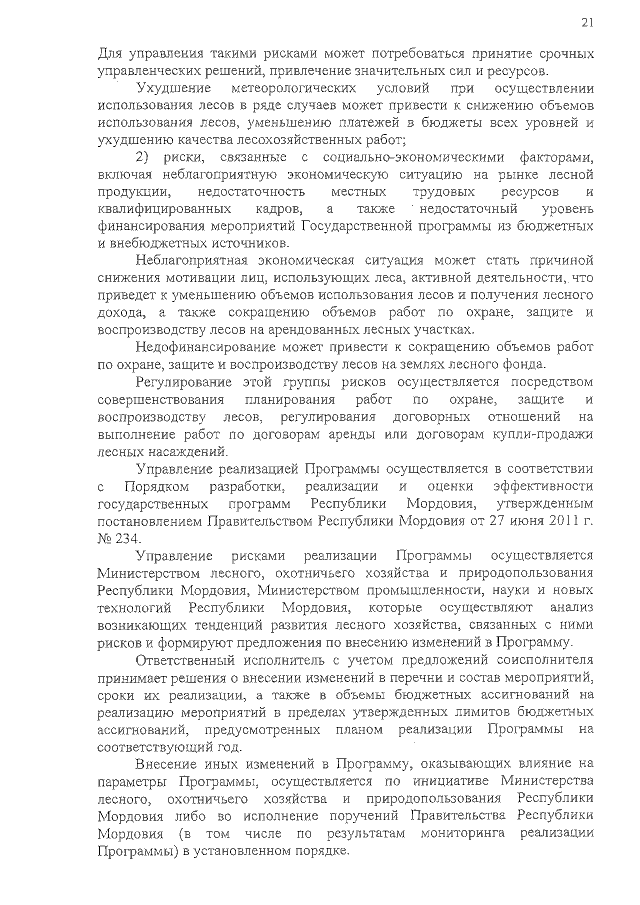 21

Для управления такими рисками может потребоваться принятие срочных управленческих решений, привлечение значительных сил и ресурсов.

Ухудшение метеорологических условий при осуществлении использования лесов в ряде случаев может привести к снижению объемов использования лесов, уменьшению платежей в бюджеты всех уровней и ухудшению качества лесохозяйственных работ;

2) риски, связанные с социально-экономическими факторами, включая неблагоприятную экономическую ситуацию на рынке лесной продукции, недостаточность местных трудовых ресурсов и квалифицированных кадров, а также недостаточный уровень финансирования мероприятий Государственной программы из бюджетных и внебюджетных источников.

Неблагоприятная экономическая ситуация может стать причиной снижения мотивации лиц, использующих леса, активной деятельности, что приведет к уменьшению объемов использования лесов и получения лесного дохода, а также сокращению объемов работ по охране, защите и воспроизводству лесов на арендованных лесных участках.

Недофинансирование может привести к сокращению объемов работ по охране, защите и воспроизводству лесов на землях лесного фонда.

Регулирование этой группы рисков осуществляется посредством совершенствования планирования работ по охране, защите и воспроизводству лесов, регулирования договорных отношений на выполнение работ по договорам аренды или договорам купли-продажи лесных насаждений.

Управление реализацией Программы осуществляется в соответствии с Порядком разработки, реализации и оценки эффективности государственных программ Республики Мордовия, утвержденным постановлением Правительством Республики Мордовия от 27 июня 2011 г. № 234.

Управление рисками реализации Программы осуществляется Министерством лесного, охотничьего хозяйства и природопользования Республики Мордовия, Министерством промышленности, науки и новых технологий Республики Мордовия, которые осуществляют анализ возникающих тенденций развития лесного хозяйства, связанных с ними рисков и формируют предложения по внесению изменений в Программу.

Ответственный исполнитель с учетом предложений соисполнителя принимает решения о внесении изменений в перечни и состав мероприятий, сроки их реализации, а также в объемы бюджетных ассигнований на реализацию мероприятий в пределах утвержденных лимитов бюджетных ассигнований, предусмотренных планом реализации Программы на соответствующий год.

Внесение иных изменений в Программу, оказывающих влияние на параметры Программы, осуществляется по инициативе Министерства лесного, охотничьего хозяйства и природопользования Республики Мордовия либо во исполнение поручений Правительства Республики Мордовия (в том числе по результатам мониторинга реализации Программы) в установленном порядке.